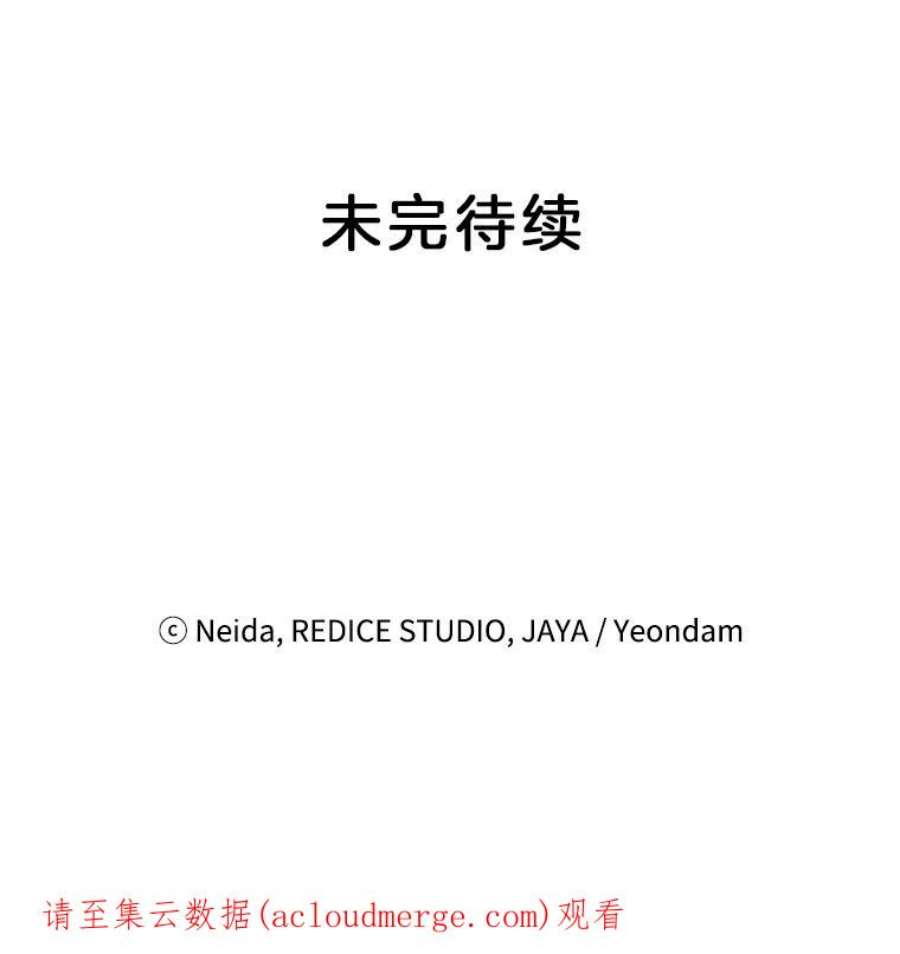 未完待续

ⓒ Neida, REDICE STUDIO, JAYA / Yeondam

请至集云数据(acloudmerge.com)观看